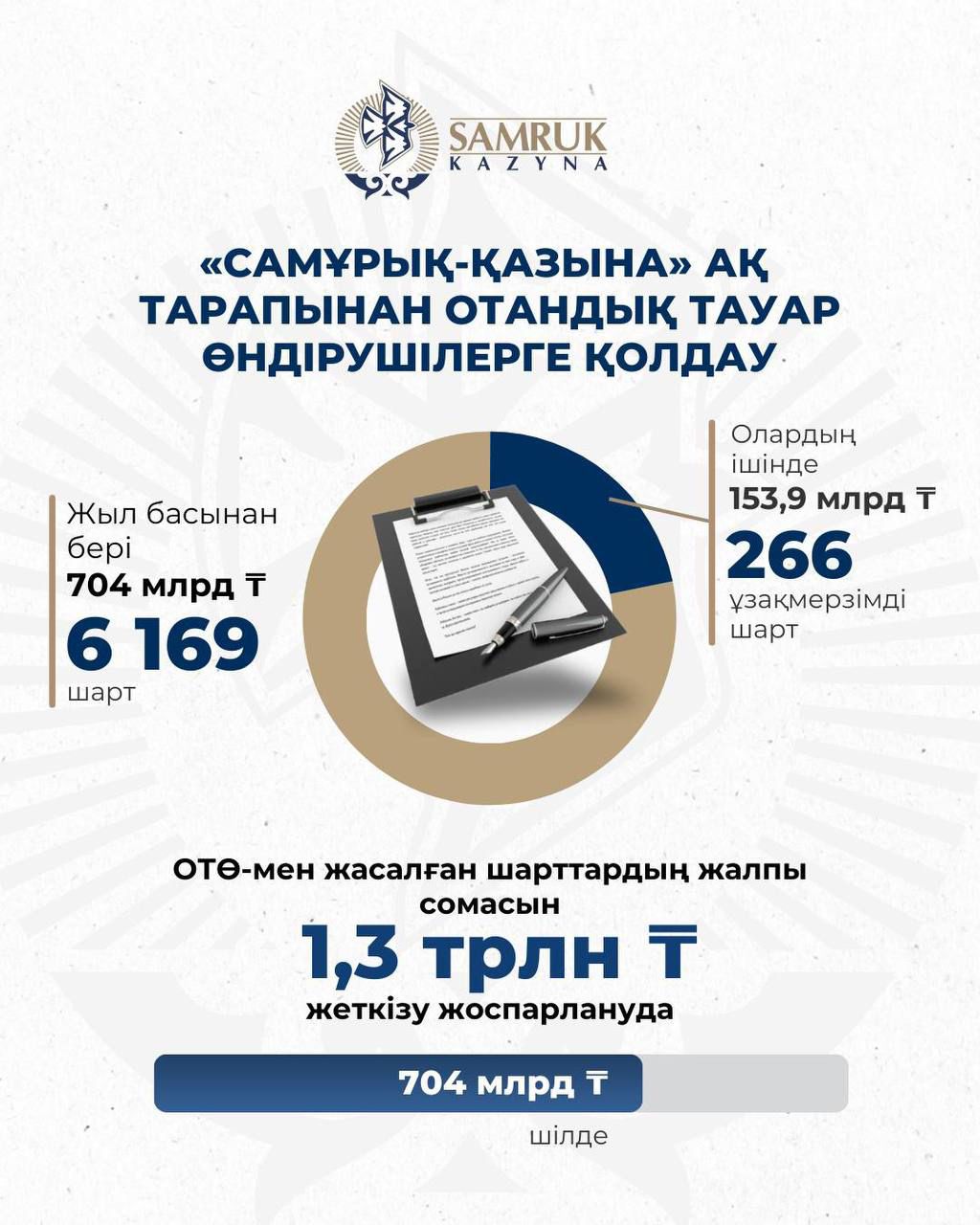 SAMRUK KAZYNA

«САМҰРЫҚ-ҚАЗЫНА» АҚ ТАРАПЫНАН ОТАНДЫҚ ТАУАР ӨНДІРУШІЛЕРГЕ ҚОЛДАУ

Жыл басынан бері
704 млрд ₸
6 169
шарт

Олардың ішінде
153,9 млрд ₸
266
ұзақмерзімді шарт

ОТӨ-мен жасалған шарттардың жалпы сомасын
1,3 трлн ₸
жеткізу жоспарлануда

704 млрд ₸

шілде